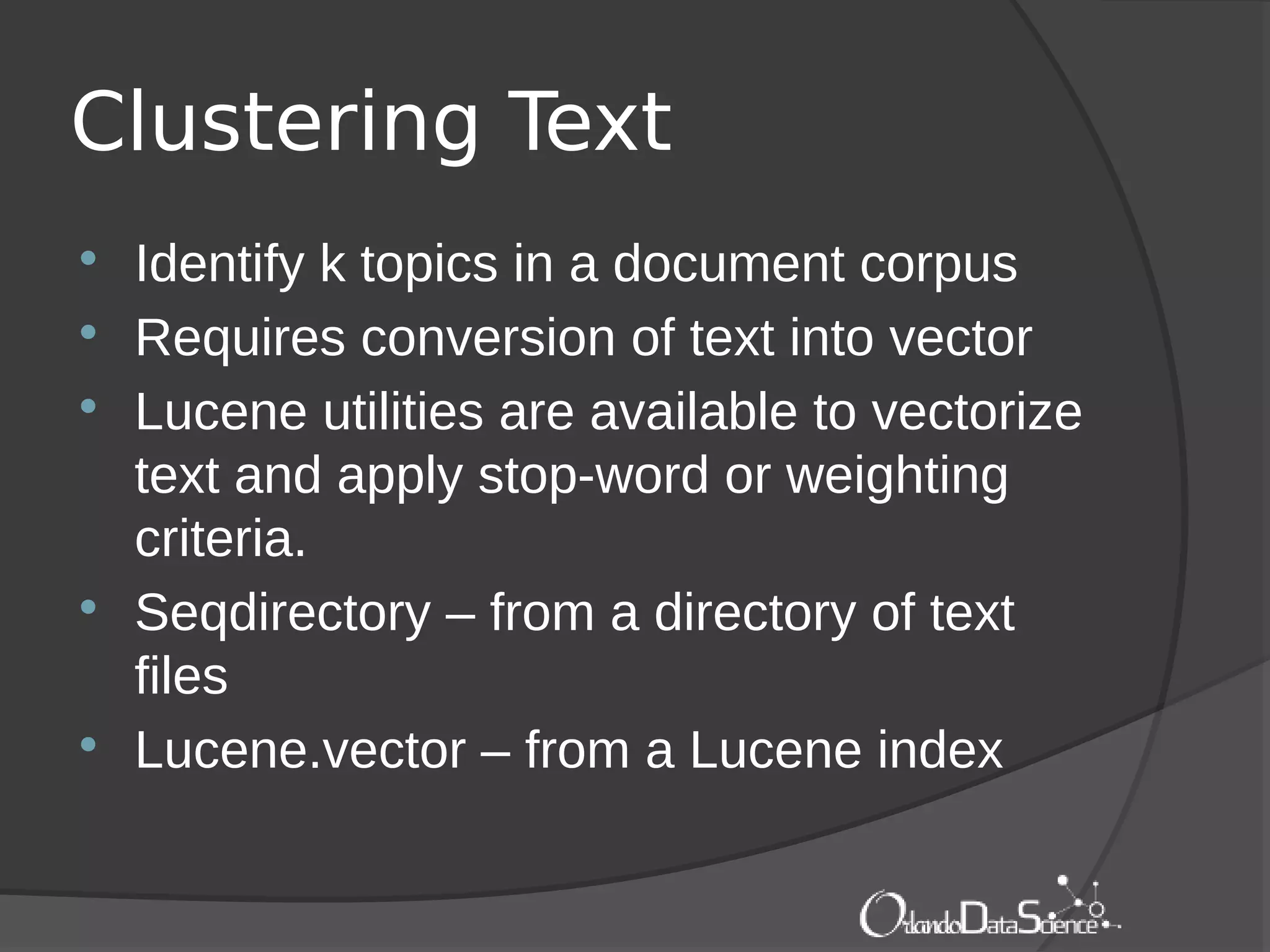 Clustering Text

• Identify k topics in a document corpus
• Requires conversion of text into vector
• Lucene utilities are available to vectorize text and apply stop-word or weighting criteria.
• Seqdirectory – from a directory of text files
• Lucene.vector – from a Lucene index

OrlandoDataScience